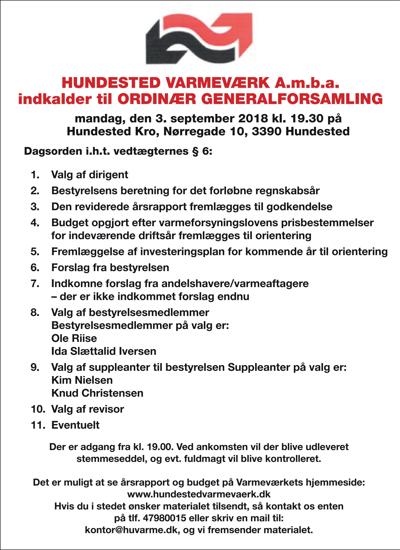 HUNDESTED VARMEVÆRK A.m.b.a.
indkalder til ORDINÆR GENERALFORSAMLING

mandag, den 3. september 2018 kl. 19.30 på
Hundested Kro, Nørregade 10, 3390 Hundested

Dagsorden i.h.t. vedtægternes § 6:

1. Valg af dirigent
2. Bestyrelsens beretning for det forløbne regnskabsår
3. Den reviderede årsrapport fremlægges til godkendelse
4. Budget opgjort efter varmeforsyningslovens prisbestemmelser for indeværende driftsår fremlægges til orientering
5. Fremlæggelse af investeringsplan for kommende år til orientering
6. Forslag fra bestyrelsen
7. Indkomne forslag fra andelshavere/varmeaftagere – der er ikke indkommet forslag endnu
8. Valg af bestyrelsesmedlemmer
Bestyrelsesmedlemmer på valg er:
Ole Riise
Ida Slættalid Iversen
9. Valg af suppleanter til bestyrelsen Suppleanter på valg er:
Kim Nielsen
Knud Christensen
10. Valg af revisor
11. Eventuelt

Der er adgang fra kl. 19.00. Ved ankomsten vil der blive udleveret stemmeseddel, og evt. fuldmagt vil blive kontrolleret.

Det er muligt at se årsrapport og budget på Varmeværkets hjemmeside:
www.hundestedvarmevaerk.dk
Hvis du i stedet ønsker materialet tilsendt, så kontakt os enten på tlf. 47980015 eller skriv en mail til:
kontor@huvarme.dk, og vi fremsender materialet.